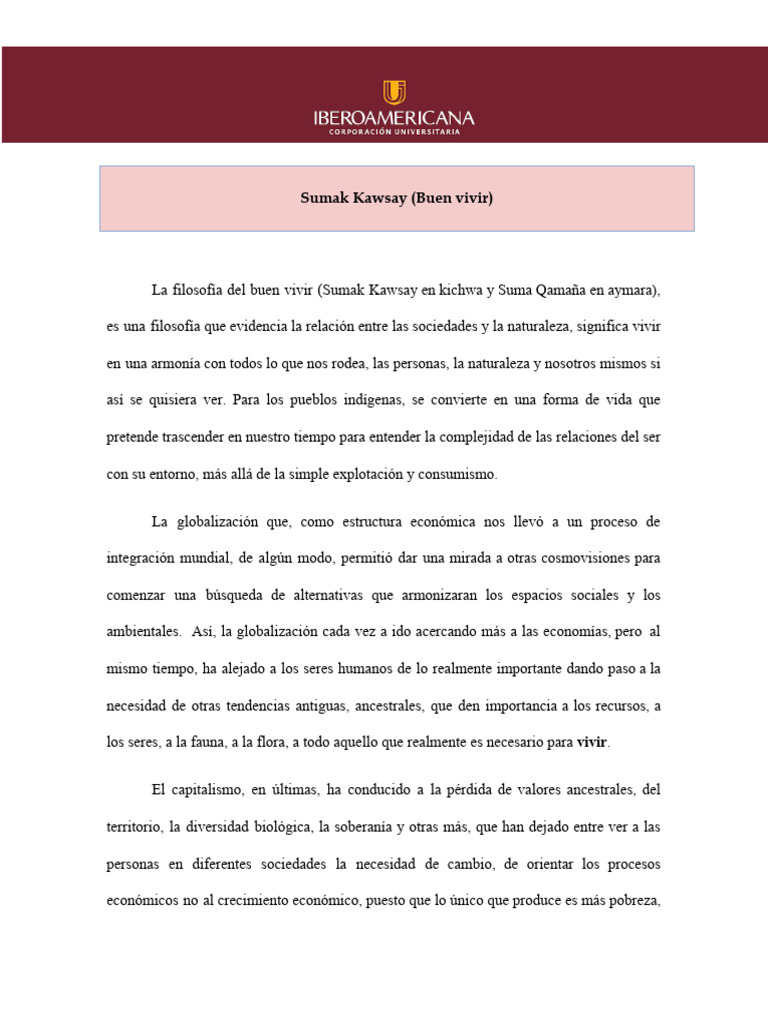 IBEROAMERICANA
CORPORACIÓN UNIVERSITARIA

Sumak Kawsay (Buen vivir)

La filosofía del buen vivir (Sumak Kawsay en kichwa y Suma Qamaña en aymara), es una filosofía que evidencia la relación entre las sociedades y la naturaleza, significa vivir en una armonía con todos lo que nos rodea, las personas, la naturaleza y nosotros mismos si así se quisiera ver. Para los pueblos indígenas, se convierte en una forma de vida que pretende trascender en nuestro tiempo para entender la complejidad de las relaciones del ser con su entorno, más allá de la simple explotación y consumismo.

La globalización que, como estructura económica nos llevó a un proceso de integración mundial, de algún modo, permitió dar una mirada a otras cosmovisiones para comenzar una búsqueda de alternativas que armonizaran los espacios sociales y los ambientales. Así, la globalización cada vez a ido acercando más a las economías, pero al mismo tiempo, ha alejado a los seres humanos de lo realmente importante dando paso a la necesidad de otras tendencias antiguas, ancestrales, que den importancia a los recursos, a los seres, a la fauna, a la flora, a todo aquello que realmente es necesario para vivir.

El capitalismo, en últimas, ha conducido a la pérdida de valores ancestrales, del territorio, la diversidad biológica, la soberanía y otras más, que han dejado entre ver a las personas en diferentes sociedades la necesidad de cambio, de orientar los procesos económicos no al crecimiento económico, puesto que lo único que produce es más pobreza,